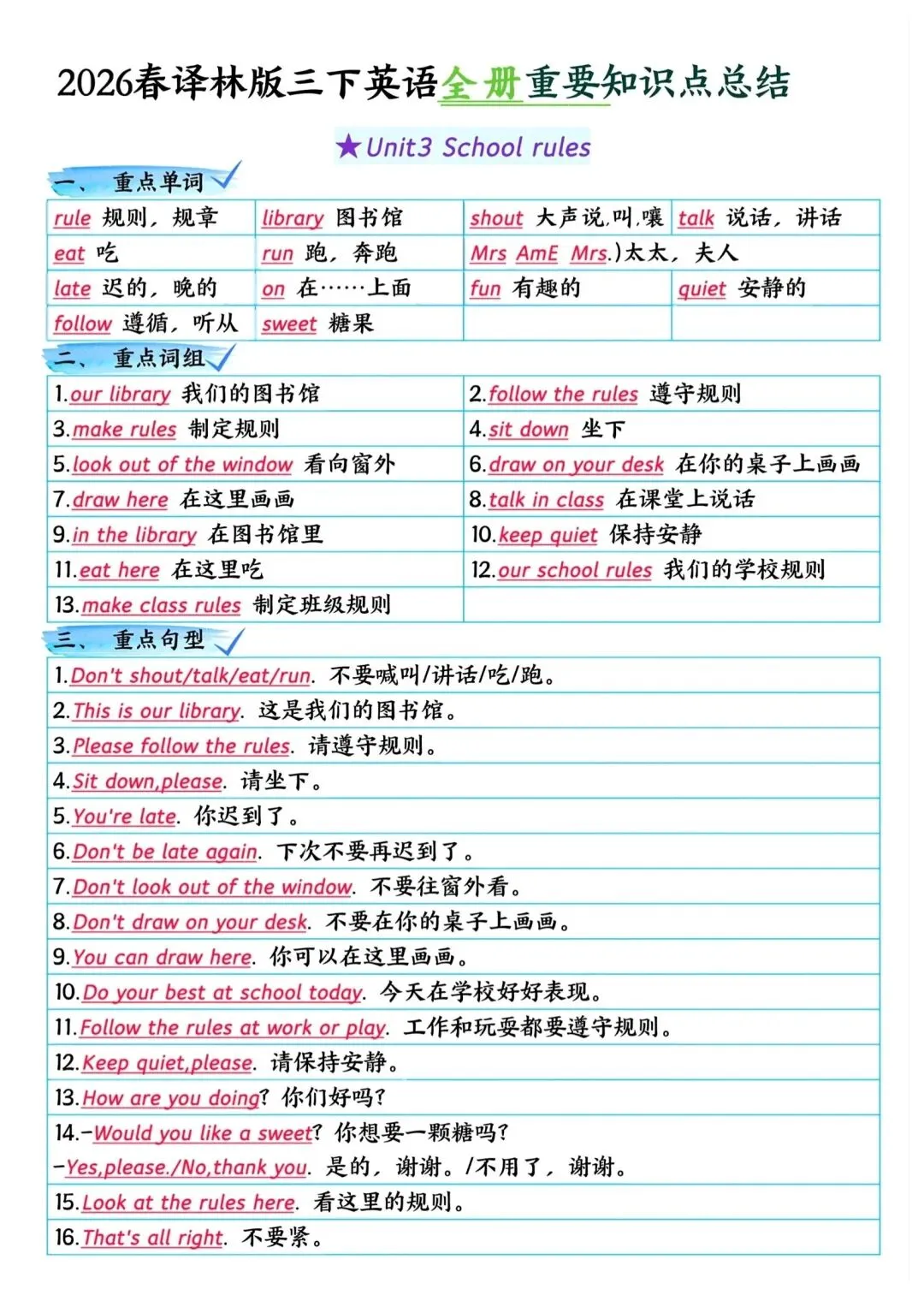 2026春译林版三下英语全册重要知识点总结

★Unit3 School rules

一、 重点单词

| rule 规则，规章 | library 图书馆 | shout 大声说,叫,嚷 | talk 说话，讲话 |
|---|---|---|---|
| eat 吃 | run 跑，奔跑 | Mrs AmE Mrs.)太太，夫人 | |
| late 迟的，晚的 | on 在……上面 | fun 有趣的 | quiet 安静的 |
| follow 遵循，听从 | sweet 糖果 | | |

二、 重点词组

| 1.our library 我们的图书馆 | 2.follow the rules 遵守规则 |
|---|---|
| 3.make rules 制定规则 | 4.sit down 坐下 |
| 5.look out of the window 看向窗外 | 6.draw on your desk 在你的桌子上画画 |
| 7.draw here 在这里画画 | 8.talk in class 在课堂上说话 |
| 9.in the library 在图书馆里 | 10.keep quiet 保持安静 |
| 11.eat here 在这里吃 | 12.our school rules 我们的学校规则 |
| 13.make class rules 制定班级规则 | |

三、 重点句型

1.Don't shout/talk/eat/run. 不要喊叫/讲话/吃/跑。
2.This is our library. 这是我们的图书馆。
3.Please follow the rules. 请遵守规则。
4.Sit down,please. 请坐下。
5.You're late. 你迟到了。
6.Don't be late again. 下次不要再迟到了。
7.Don't look out of the window. 不要往窗外看。
8.Don't draw on your desk. 不要在你的桌子上画画。
9.You can draw here. 你可以在这里画画。
10.Do your best at school today. 今天在学校好好表现。
11.Follow the rules at work or play. 工作和玩耍都要遵守规则。
12.Keep quiet,please. 请保持安静。
13.How are you doing? 你们好吗?
14.-Would you like a sweet? 你想要一颗糖吗?
-Yes,please./No,thank you. 是的，谢谢。/不用了，谢谢。
15.Look at the rules here. 看这里的规则。
16.That's all right. 不要紧。